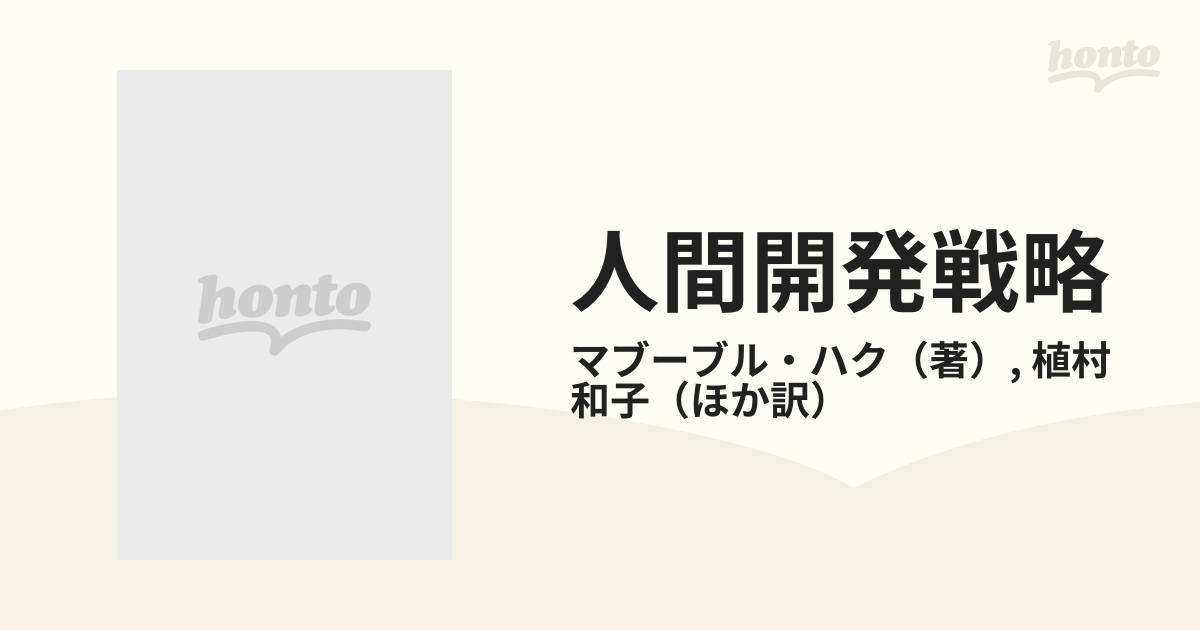 honto

honto

人間開発戦略

マブーブル・ハク（著）, 植村和子（ほか訳）